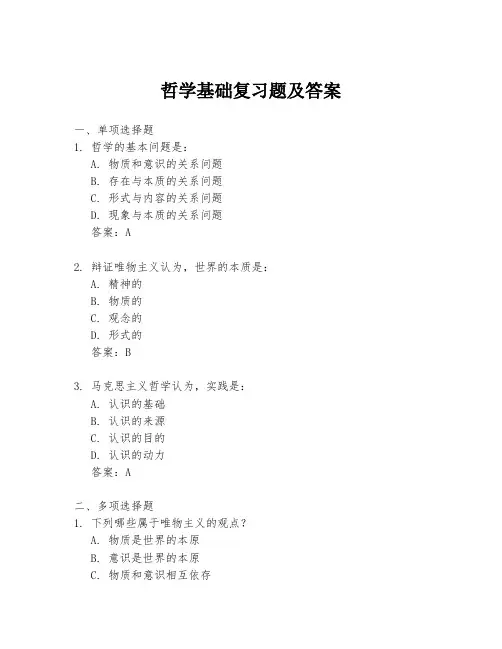 哲学基础复习题及答案

一、单项选择题

1. 哲学的基本问题是：
A. 物质和意识的关系问题
B. 存在与本质的关系问题
C. 形式与内容的关系问题
D. 现象与本质的关系问题
答案：A

2. 辩证唯物主义认为，世界的本质是：
A. 精神的
B. 物质的
C. 观念的
D. 形式的
答案：B

3. 马克思主义哲学认为，实践是：
A. 认识的基础
B. 认识的来源
C. 认识的目的
D. 认识的动力
答案：A

二、多项选择题

1. 下列哪些属于唯物主义的观点？
A. 物质是世界的本原
B. 意识是世界的本原
C. 物质和意识相互依存